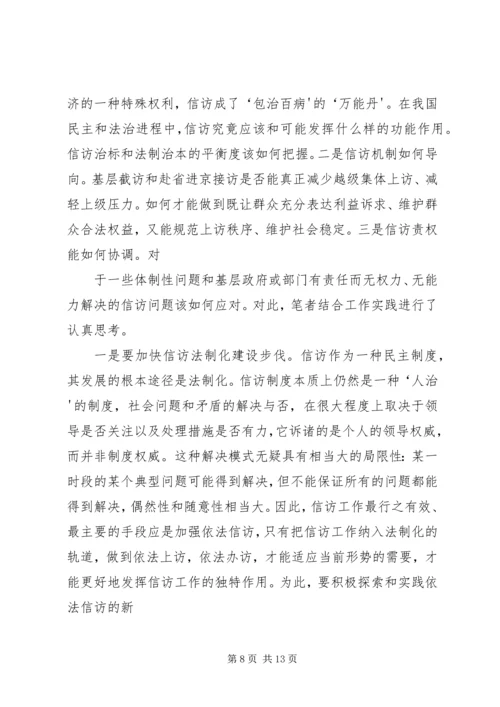 济的一种特殊权利，信访成了‘包治百病'的‘万能丹'。在我国民主和法治进程中，信访究竟应该和可能发挥什么样的功能作用。信访治标和法制治本的平衡度该如何把握。二是信访机制如何导向。基层截访和赴省进京接访是否能真正减少越级集体上访、减轻上级压力。如何才能做到既让群众充分表达利益诉求、维护群众合法权益，又能规范上访秩序、维护社会稳定。三是信访责权能如何协调。对

于一些体制性问题和基层政府或部门有责任而无权力、无能力解决的信访问题该如何应对。对此，笔者结合工作实践进行了认真思考。

一是要加快信访法制化建设步伐。信访作为一种民主制度，其发展的根本途径是法制化。信访制度本质上仍然是一种‘人治'的制度，社会问题和矛盾的解决与否，在很大程度上取决于领导是否关注以及处理措施是否有力，它诉诸的是个人的领导权威，而并非制度权威。这种解决模式无疑具有相当大的局限性：某一时段的某个典型问题可能得到解决，但不能保证所有的问题都能得到解决，偶然性和随意性相当大。因此，信访工作最行之有效、最主要的手段应是加强依法信访，只有把信访工作纳入法制化的轨道，做到依法上访，依法办访，才能适应当前形势的需要，才能更好地发挥信访工作的独特作用。为此，要积极探索和实践依法信访的新

第 8 页 共 13 页